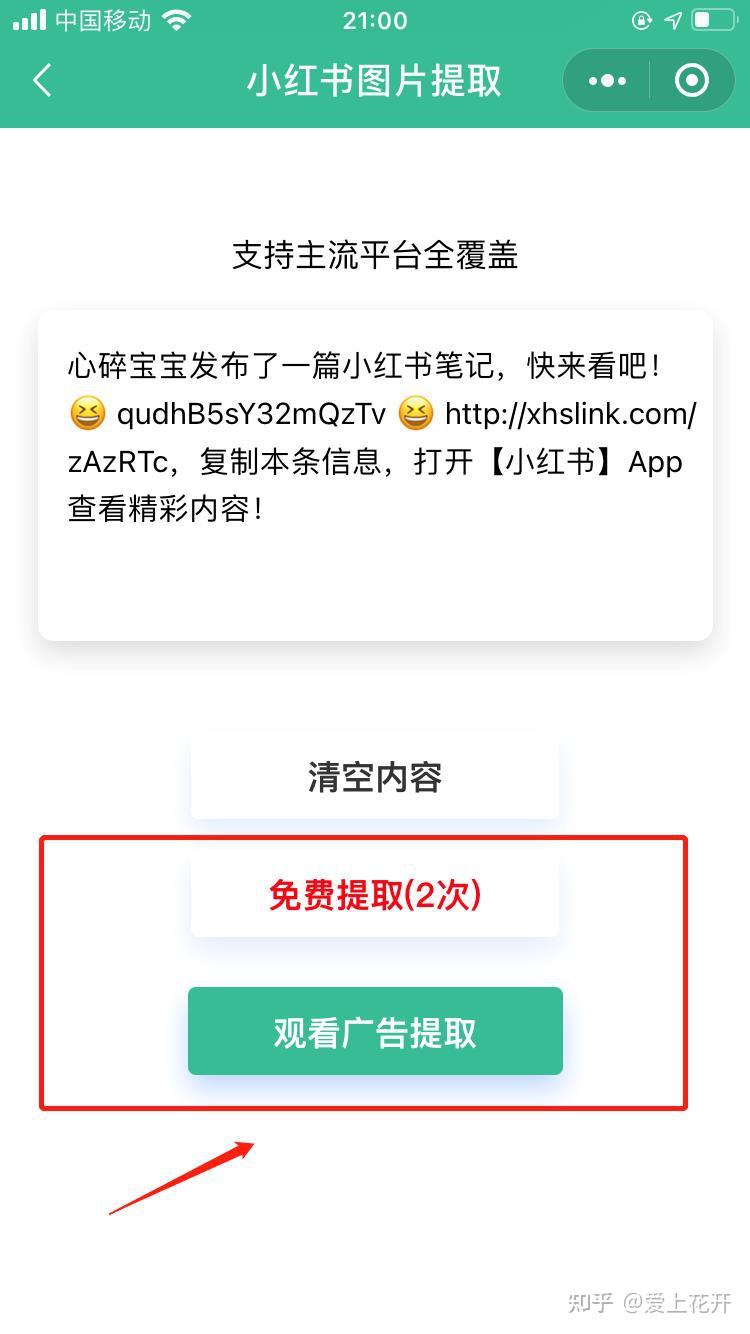 中国移动 21:00

小红书图片提取

支持主流平台全覆盖

心碎宝宝发布了一篇小红书笔记，快来看吧！😆 qudhB5sY32mQzTv 😆 http://xhslink.com/zAzRTc，复制本条信息，打开【小红书】App查看精彩内容！

清空内容

免费提取(2次)

观看广告提取

知乎 @爱上花开